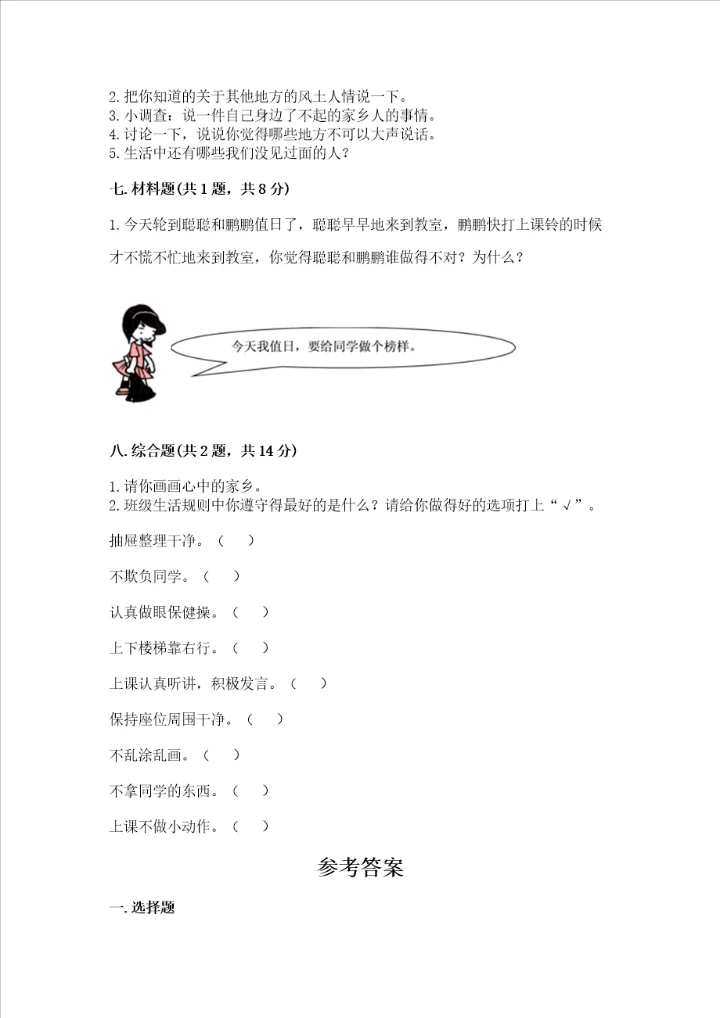 2. 把你知道的关于其他地方的风土人情说一下。
3. 小调查：说一件自己身边了不起的家乡人的事情。
4. 讨论一下，说说你觉得哪些地方不可以大声说话。
5. 生活中还有哪些我们没见过面的人？

七. 材料题(共 1 题，共 8 分)

1. 今天轮到聪聪和鹏鹏值日了，聪聪早早地来到教室，鹏鹏快打上课铃的时候才不慌不忙地来到教室，你觉得聪聪和鹏鹏谁做得不对？为什么？

今天我值日，要给同学做个榜样。

八. 综合题(共 2 题，共 14 分)

1. 请你画画心中的家乡。
2. 班级生活规则中你遵守得最好的是什么？请给你做得好的选项打上“√”。

抽屉整理干净。（ ）

不欺负同学。（ ）

认真做眼保健操。（ ）

上下楼梯靠右行。（ ）

上课认真听讲，积极发言。（ ）

保持座位周围干净。（ ）

不乱涂乱画。（ ）

不拿同学的东西。（ ）

上课不做小动作。（ ）

参考答案

一. 选择题